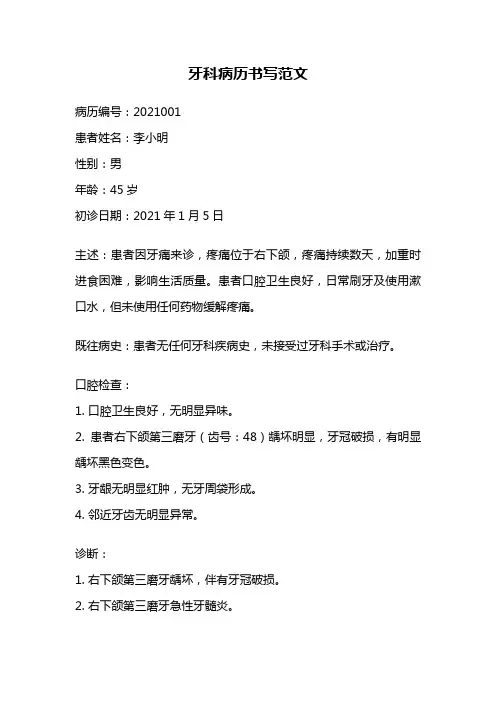 牙科病历书写范文

病历编号：2021001

患者姓名：李小明

性别：男

年龄：45 岁

初诊日期：2021 年 1 月 5 日

主述：患者因牙痛来诊，疼痛位于右下颌，疼痛持续数天，加重时进食困难，影响生活质量。患者口腔卫生良好，日常刷牙及使用漱口水，但未使用任何药物缓解疼痛。

既往病史：患者无任何牙科疾病史，未接受过牙科手术或治疗。

口腔检查：

1. 口腔卫生良好，无明显异味。

2. 患者右下颌第三磨牙（齿号：48）龋坏明显，牙冠破损，有明显龋坏黑色变色。

3. 牙龈无明显红肿，无牙周袋形成。

4. 邻近牙齿无明显异常。

诊断：

1. 右下颌第三磨牙龋坏，伴有牙冠破损。

2. 右下颌第三磨牙急性牙髓炎。